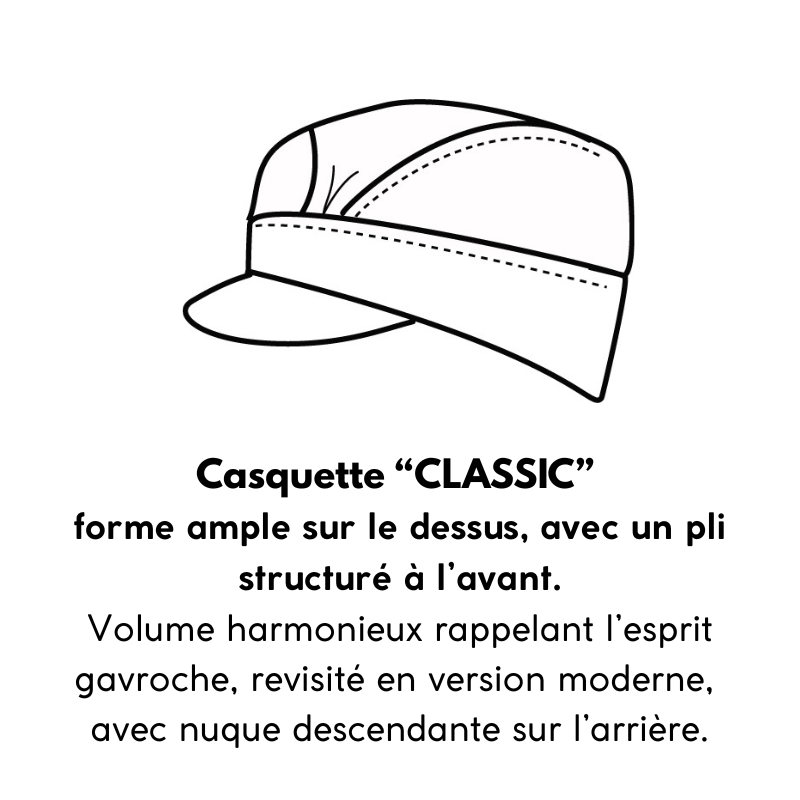 Casquette “CLASSIC”
forme ample sur le dessus, avec un pli structuré à l’avant.
Volume harmonieux rappelant l’esprit gavroche, revisité en version moderne, avec nuque descendante sur l’arrière.